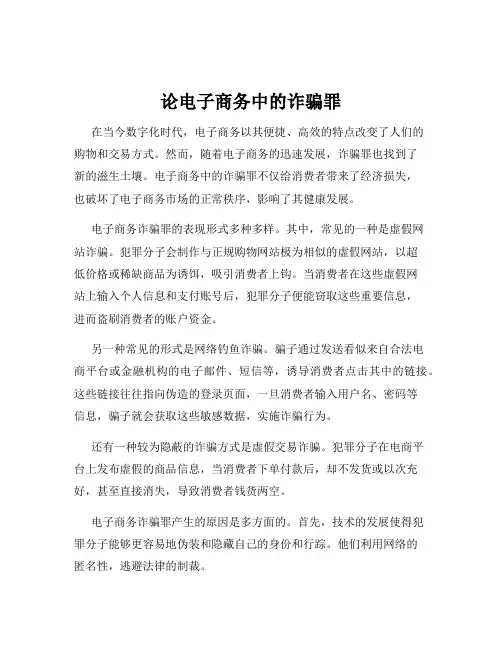 论电子商务中的诈骗罪

在当今数字化时代，电子商务以其便捷、高效的特点改变了人们的购物和交易方式。然而，随着电子商务的迅速发展，诈骗罪也找到了新的滋生土壤。电子商务中的诈骗罪不仅给消费者带来了经济损失，也破坏了电子商务市场的正常秩序，影响了其健康发展。

电子商务诈骗罪的表现形式多种多样。其中，常见的一种是虚假网站诈骗。犯罪分子会制作与正规购物网站极为相似的虚假网站，以超低价格或稀缺商品为诱饵，吸引消费者上钩。当消费者在这些虚假网站上输入个人信息和支付账号后，犯罪分子便能窃取这些重要信息，进而盗刷消费者的账户资金。

另一种常见的形式是网络钓鱼诈骗。骗子通过发送看似来自合法电商平台或金融机构的电子邮件、短信等，诱导消费者点击其中的链接。这些链接往往指向伪造的登录页面，一旦消费者输入用户名、密码等信息，骗子就会获取这些敏感数据，实施诈骗行为。

还有一种较为隐蔽的诈骗方式是虚假交易诈骗。犯罪分子在电商平台上发布虚假的商品信息，当消费者下单付款后，却不发货或以次充好，甚至直接消失，导致消费者钱货两空。

电子商务诈骗罪产生的原因是多方面的。首先，技术的发展使得犯罪分子能够更容易地伪装和隐藏自己的身份和行踪。他们利用网络的匿名性，逃避法律的制裁。